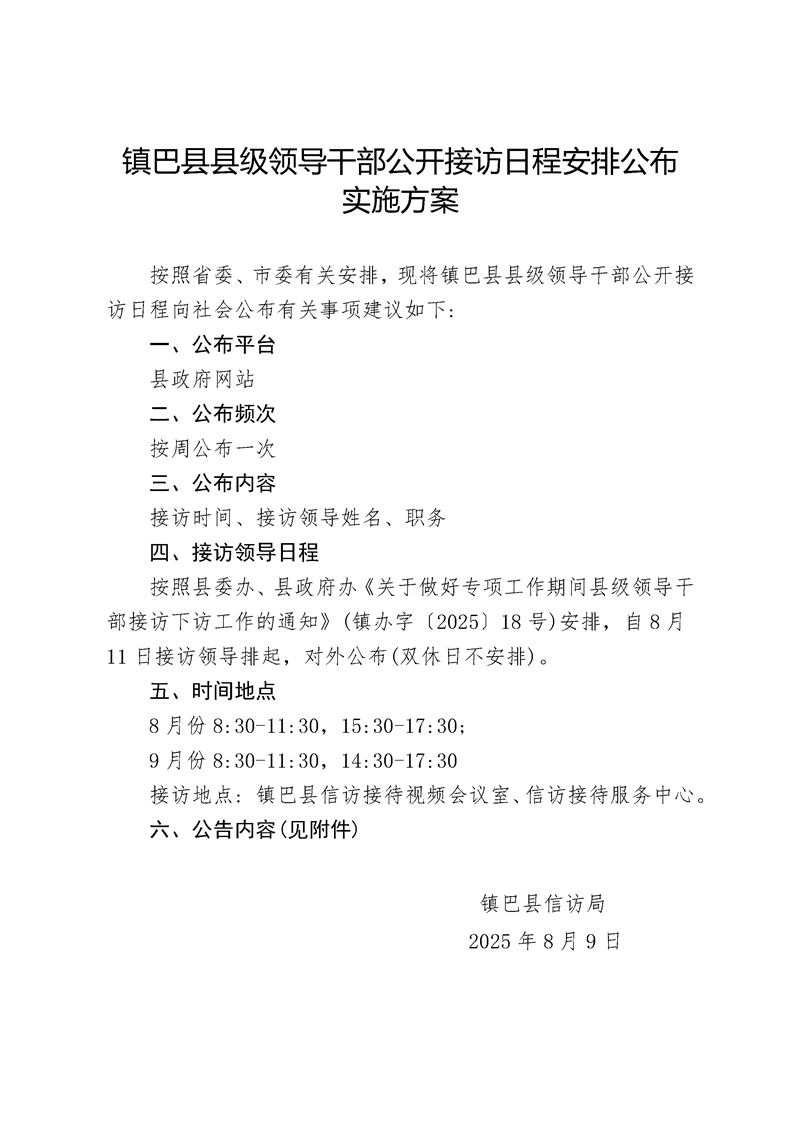 镇巴县县级领导干部公开接访日程安排公布
实施方案

按照省委、市委有关安排，现将镇巴县县级领导干部公开接访日程向社会公布有关事项建议如下：

一、公布平台

县政府网站

二、公布频次

按周公布一次

三、公布内容

接访时间、接访领导姓名、职务

四、接访领导日程

按照县委办、县政府办《关于做好专项工作期间县级领导干部接访下访工作的通知》(镇办字〔2025〕18号)安排，自8月11日接访领导排起，对外公布(双休日不安排)。

五、时间地点

8月份8:30-11:30，15:30-17:30；

9月份8:30-11:30，14:30-17:30

接访地点：镇巴县信访接待视频会议室、信访接待服务中心。

六、公告内容(见附件)

镇巴县信访局
2025年8月9日